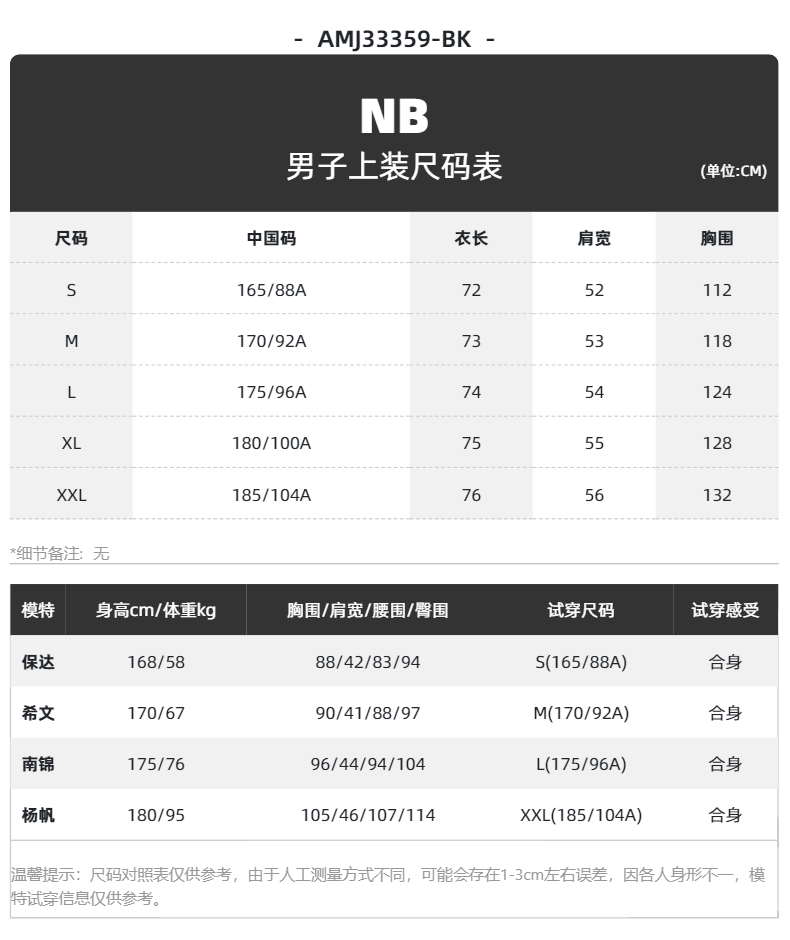 - AMJ33359-BK -

NB
男子上装尺码表
(单位:CM)

| 尺码 | 中国码 | 衣长 | 肩宽 | 胸围 |
|---|---|---|---|---|
| S | 165/88A | 72 | 52 | 112 |
| M | 170/92A | 73 | 53 | 118 |
| L | 175/96A | 74 | 54 | 124 |
| XL | 180/100A | 75 | 55 | 128 |
| XXL | 185/104A | 76 | 56 | 132 |

*细节备注：无

| 模特 | 身高cm/体重kg | 胸围/肩宽/腰围/臀围 | 试穿尺码 | 试穿感受 |
|---|---|---|---|---|
| 保达 | 168/58 | 88/42/83/94 | S(165/88A) | 合身 |
| 希文 | 170/67 | 90/41/88/97 | M(170/92A) | 合身 |
| 南锦 | 175/76 | 96/44/94/104 | L(175/96A) | 合身 |
| 杨帆 | 180/95 | 105/46/107/114 | XXL(185/104A) | 合身 |

温馨提示：尺码对照表仅供参考，由于人工测量方式不同，可能会存在1-3cm左右误差，因各人身形不一，模特试穿信息仅供参考。